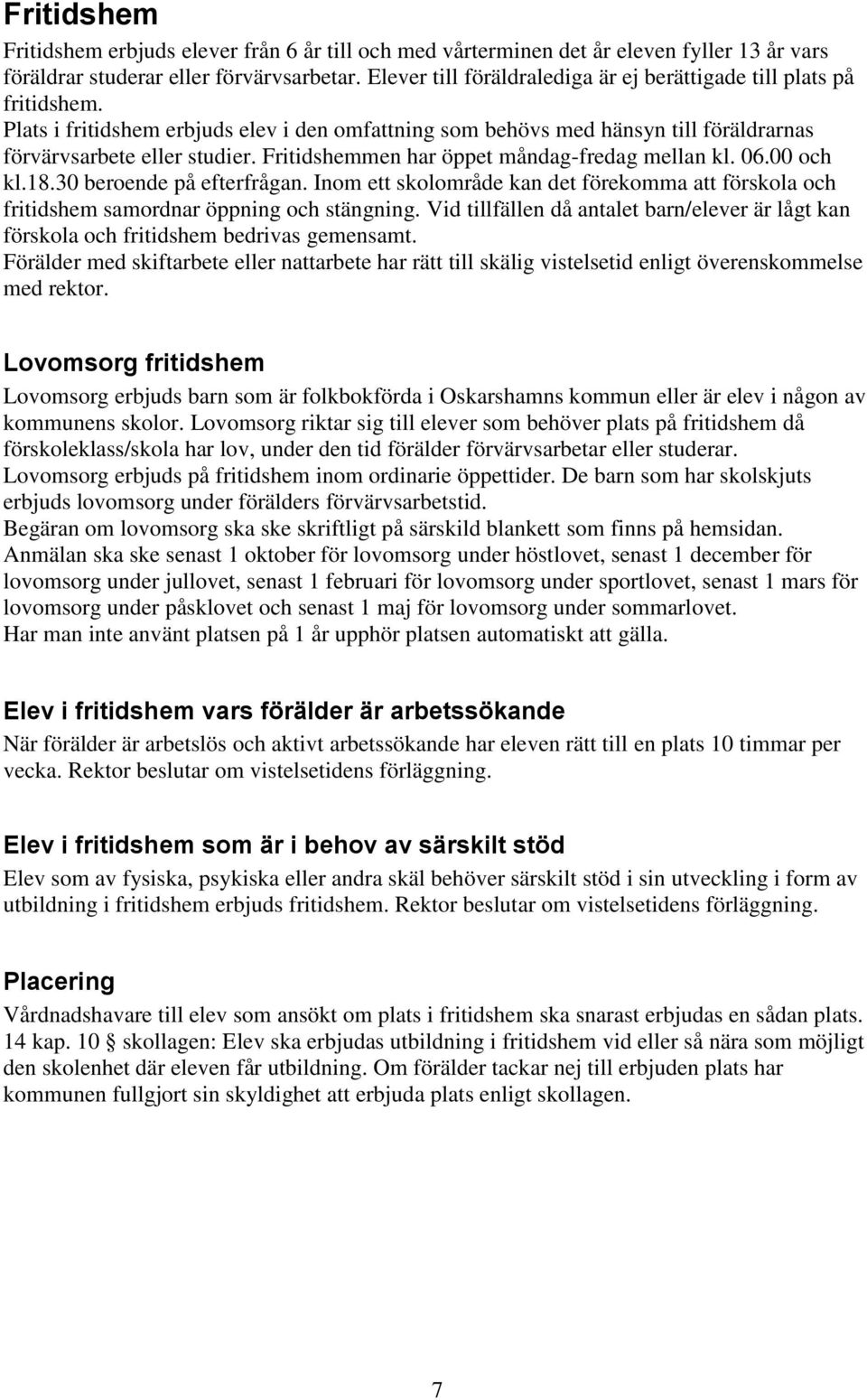 Fritidshem

Fritidshem erbjuds elever från 6 år till och med vårterminen det år eleven fyller 13 år vars föräldrar studerar eller förvärvsarbetar. Elever till föräldralediga är ej berättigade till plats på fritidshem.
Plats i fritidshem erbjuds elev i den omfattning som behövs med hänsyn till föräldrarnas förvärvsarbete eller studier. Fritidshemmen har öppet måndag-fredag mellan kl. 06.00 och kl.18.30 beroende på efterfrågan. Inom ett skolområde kan det förekomma att förskola och fritidshem samordnar öppning och stängning. Vid tillfällen då antalet barn/elever är lågt kan förskola och fritidshem bedrivas gemensamt.
Förälder med skiftarbete eller nattarbete har rätt till skälig vistelsetid enligt överenskommelse med rektor.

Lovomsorg fritidshem

Lovomsorg erbjuds barn som är folkbokförda i Oskarshamns kommun eller är elev i någon av kommunens skolor. Lovomsorg riktar sig till elever som behöver plats på fritidshem då förskoleklass/skola har lov, under den tid förälder förvärvsarbetar eller studerar.
Lovomsorg erbjuds på fritidshem inom ordinarie öppettider. De barn som har skolskjuts erbjuds lovomsorg under förälders förvärvsarbetstid.
Begäran om lovomsorg ska ske skriftligt på särskild blankett som finns på hemsidan.
Anmälan ska ske senast 1 oktober för lovomsorg under höstlovet, senast 1 december för lovomsorg under jullovet, senast 1 februari för lovomsorg under sportlovet, senast 1 mars för lovomsorg under påsklovet och senast 1 maj för lovomsorg under sommarlovet.
Har man inte använt platsen på 1 år upphör platsen automatiskt att gälla.

Elev i fritidshem vars förälder är arbetssökande

När förälder är arbetslös och aktivt arbetssökande har eleven rätt till en plats 10 timmar per vecka. Rektor beslutar om vistelsetidens förläggning.

Elev i fritidshem som är i behov av särskilt stöd

Elev som av fysiska, psykiska eller andra skäl behöver särskilt stöd i sin utveckling i form av utbildning i fritidshem erbjuds fritidshem. Rektor beslutar om vistelsetidens förläggning.

Placering

Vårdnadshavare till elev som ansökt om plats i fritidshem ska snarast erbjudas en sådan plats.
14 kap. 10 § skollagen: Elev ska erbjudas utbildning i fritidshem vid eller så nära som möjligt den skolenhet där eleven får utbildning. Om förälder tackar nej till erbjuden plats har kommunen fullgjort sin skyldighet att erbjuda plats enligt skollagen.

7